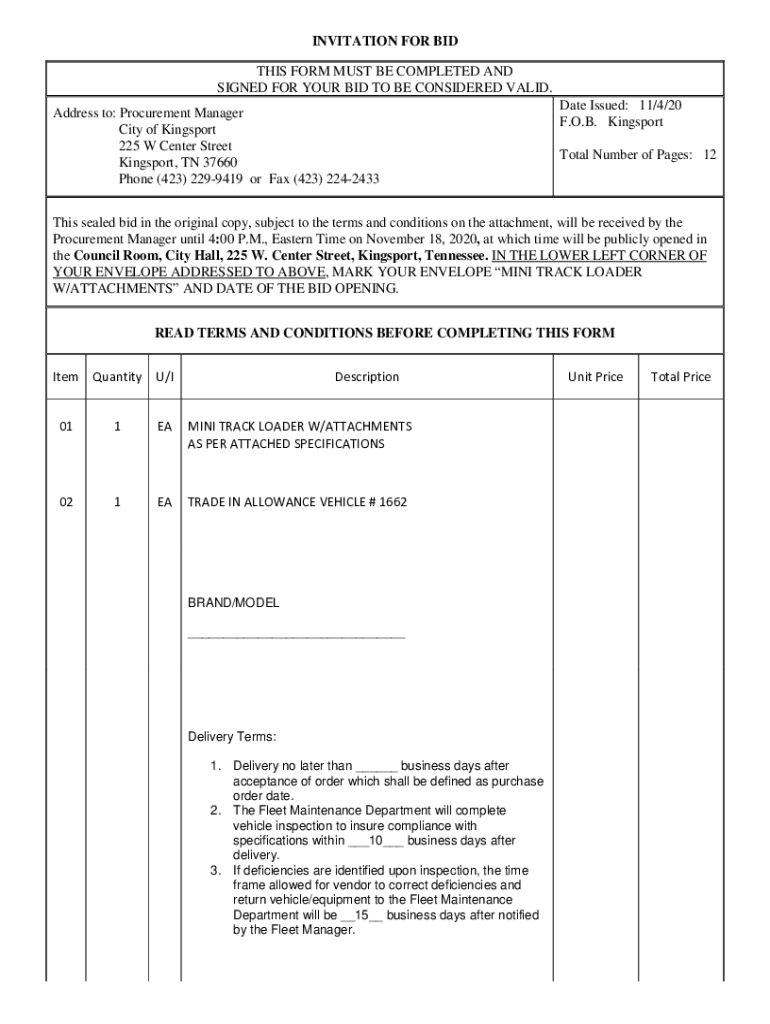 INVITATION FOR BID

THIS FORM MUST BE COMPLETED AND SIGNED FOR YOUR BID TO BE CONSIDERED VALID.

Address to: Procurement Manager
City of Kingsport
225 W Center Street
Kingsport, TN 37660
Phone (423) 229-9419 or Fax (423) 224-2433

Date Issued: 11/4/20
F.O.B. Kingsport

Total Number of Pages: 12

This sealed bid in the original copy, subject to the terms and conditions on the attachment, will be received by the Procurement Manager until 4:00 P.M., Eastern Time on November 18, 2020, at which time will be publicly opened in the Council Room, City Hall, 225 W. Center Street, Kingsport, Tennessee. IN THE LOWER LEFT CORNER OF YOUR ENVELOPE ADDRESSED TO ABOVE, MARK YOUR ENVELOPE “MINI TRACK LOADER W/ATTACHMENTS” AND DATE OF THE BID OPENING.

READ TERMS AND CONDITIONS BEFORE COMPLETING THIS FORM

| Item | Quantity | U/I | Description | Unit Price | Total Price |
|---|---|---|---|---|---|
| 01 | 1 | EA | MINI TRACK LOADER W/ATTACHMENTS AS PER ATTACHED SPECIFICATIONS | | |
| 02 | 1 | EA | TRADE IN ALLOWANCE VEHICLE # 1662 | | |

BRAND/MODEL
______________________________

Delivery Terms:

1. Delivery no later than ______ business days after acceptance of order which shall be defined as purchase order date.
2. The Fleet Maintenance Department will complete vehicle inspection to insure compliance with specifications within ___10___ business days after delivery.
3. If deficiencies are identified upon inspection, the time frame allowed for vendor to correct deficiencies and return vehicle/equipment to the Fleet Maintenance Department will be __15__ business days after notified by the Fleet Manager.